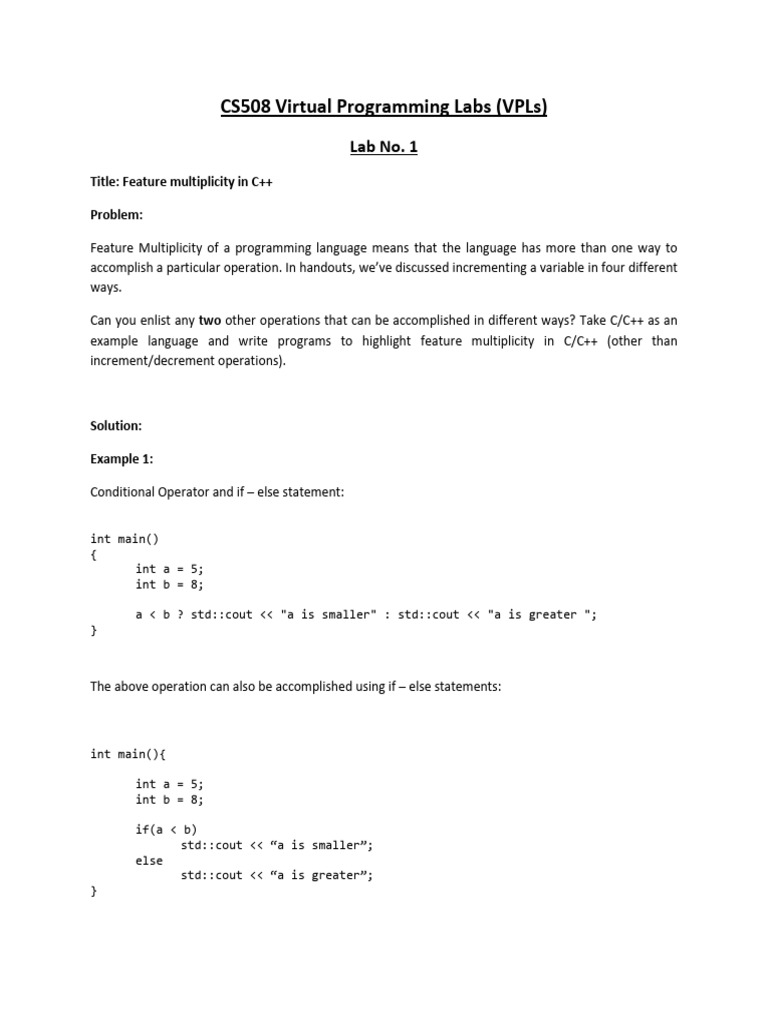 CS508 Virtual Programming Labs (VPLs)

Lab No. 1

Title: Feature multiplicity in C++

Problem:

Feature Multiplicity of a programming language means that the language has more than one way to accomplish a particular operation. In handouts, we've discussed incrementing a variable in four different ways.

Can you enlist any two other operations that can be accomplished in different ways? Take C/C++ as an example language and write programs to highlight feature multiplicity in C/C++ (other than increment/decrement operations).

Solution:

Example 1:

Conditional Operator and if – else statement:

int main()
{
	int a = 5;
	int b = 8;

	a < b ? std::cout << "a is smaller" : std::cout << "a is greater ";
}

The above operation can also be accomplished using if – else statements:

int main(){

	int a = 5;
	int b = 8;

	if(a < b)
		std::cout << “a is smaller”;
	else
		std::cout << “a is greater”;
}